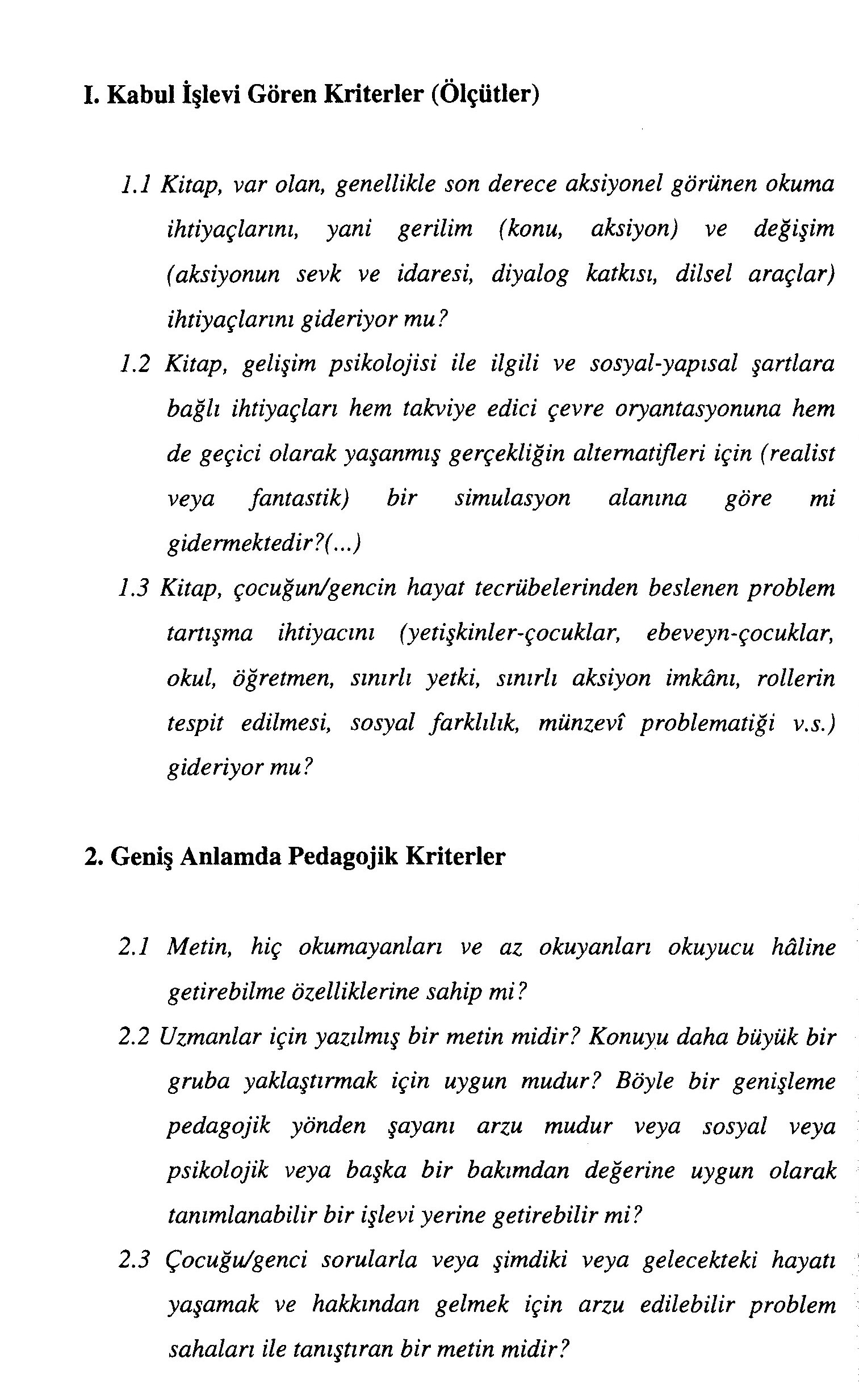 I. Kabul İşlevi Gören Kriterler (Ölçütler)

1.1 Kitap, var olan, genellikle son derece aksiyonel görünen okuma ihtiyaçlarını, yani gerilim (konu, aksiyon) ve değişim (aksiyonun sevk ve idaresi, diyalog katkısı, dilsel araçlar) ihtiyaçlarını gideriyor mu?

1.2 Kitap, gelişim psikolojisi ile ilgili ve sosyal-yapısal şartlara bağlı ihtiyaçları hem takviye edici çevre oryantasyonuna hem de geçici olarak yaşanmış gerçekliğin alternatifleri için (realist veya fantastik) bir simulasyon alanına göre mi gidermektedir?(...)

1.3 Kitap, çocuğun/gencin hayat tecrübelerinden beslenen problem tartışma ihtiyacını (yetişkinler-çocuklar, ebeveyn-çocuklar, okul, öğretmen, sınırlı yetki, sınırlı aksiyon imkânı, rollerin tespit edilmesi, sosyal farklılık, münzevî problematiği v.s.) gideriyor mu?

2. Geniş Anlamda Pedagojik Kriterler

2.1 Metin, hiç okumayanları ve az okuyanları okuyucu hâline getirebilme özelliklerine sahip mi?

2.2 Uzmanlar için yazılmış bir metin midir? Konuyu daha büyük bir gruba yaklaştırmak için uygun mudur? Böyle bir genişleme pedagojik yönden şayanı arzu mudur veya sosyal veya psikolojik veya başka bir bakımdan değerine uygun olarak tanımlanabilir bir işlevi yerine getirebilir mi?

2.3 Çocuğu/genci sorularla veya şimdiki veya gelecekteki hayatı yaşamak ve hakkından gelmek için arzu edilebilir problem sahaları ile tanıştıran bir metin midir?